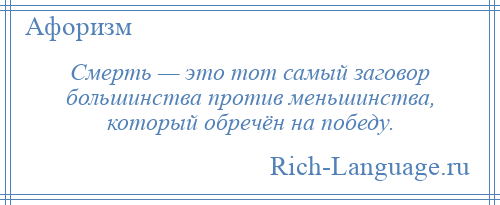 Афоризм

Смерть — это тот самый заговор большинства против меньшинства, который обречён на победу.

Rich-Language.ru